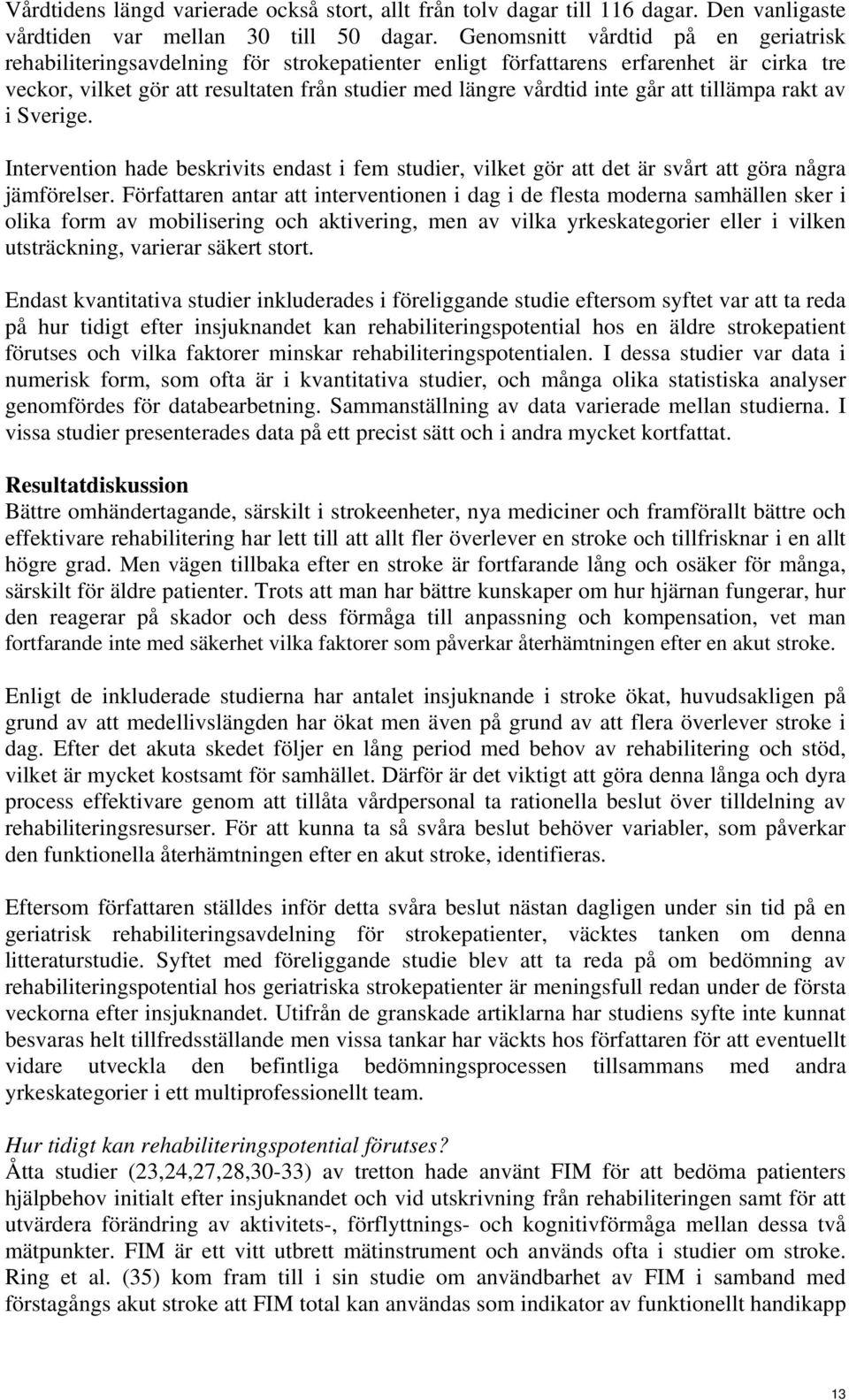 Vårdtidens längd varierade också stort, allt från tolv dagar till 116 dagar. Den vanligaste vårdtiden var mellan 30 till 50 dagar. Genomsnitt vårdtid på en geriatrisk rehabiliteringsavdelning för strokepatienter enligt författarens erfarenhet är cirka tre veckor, vilket gör att resultaten från studier med längre vårdtid inte går att tillämpa rakt av i Sverige.

Intervention hade beskrivits endast i fem studier, vilket gör att det är svårt att göra några jämförelser. Författaren antar att interventionen i dag i de flesta moderna samhällen sker i olika form av mobilisering och aktivering, men av vilka yrkeskategorier eller i vilken utsträckning, varierar säkert stort.

Endast kvantitativa studier inkluderades i föreliggande studie eftersom syftet var att ta reda på hur tidigt efter insjuknandet kan rehabiliteringspotential hos en äldre strokepatient förutses och vilka faktorer minskar rehabiliteringspotentialen. I dessa studier var data i numerisk form, som ofta är i kvantitativa studier, och många olika statistiska analyser genomfördes för databearbetning. Sammanställning av data varierade mellan studierna. I vissa studier presenterades data på ett precist sätt och i andra mycket kortfattat.

Resultatdiskussion
Bättre omhändertagande, särskilt i strokeenheter, nya mediciner och framförallt bättre och effektivare rehabilitering har lett till att allt fler överlever en stroke och tillfrisknar i en allt högre grad. Men vägen tillbaka efter en stroke är fortfarande lång och osäker för många, särskilt för äldre patienter. Trots att man har bättre kunskaper om hur hjärnan fungerar, hur den reagerar på skador och dess förmåga till anpassning och kompensation, vet man fortfarande inte med säkerhet vilka faktorer som påverkar återhämtningen efter en akut stroke.

Enligt de inkluderade studierna har antalet insjuknande i stroke ökat, huvudsakligen på grund av att medellivslängden har ökat men även på grund av att flera överlever stroke i dag. Efter det akuta skedet följer en lång period med behov av rehabilitering och stöd, vilket är mycket kostsamt för samhället. Därför är det viktigt att göra denna långa och dyra process effektivare genom att tillåta vårdpersonal ta rationella beslut över tilldelning av rehabiliteringsresurser. För att kunna ta så svåra beslut behöver variabler, som påverkar den funktionella återhämtningen efter en akut stroke, identifieras.

Eftersom författaren ställdes inför detta svåra beslut nästan dagligen under sin tid på en geriatrisk rehabiliteringsavdelning för strokepatienter, väcktes tanken om denna litteraturstudie. Syftet med föreliggande studie blev att ta reda på om bedömning av rehabiliteringspotential hos geriatriska strokepatienter är meningsfull redan under de första veckorna efter insjuknandet. Utifrån de granskade artiklarna har studiens syfte inte kunnat besvaras helt tillfredsställande men vissa tankar har väckts hos författaren för att eventuellt vidare utveckla den befintliga bedömningsprocessen tillsammans med andra yrkeskategorier i ett multiprofessionellt team.

Hur tidigt kan rehabiliteringspotential förutses?
Åtta studier (23,24,27,28,30-33) av tretton hade använt FIM för att bedöma patienters hjälpbehov initialt efter insjuknandet och vid utskrivning från rehabiliteringen samt för att utvärdera förändring av aktivitets-, förflyttnings- och kognitivförmåga mellan dessa två mätpunkter. FIM är ett vitt utbrett mätinstrument och används ofta i studier om stroke. Ring et al. (35) kom fram till i sin studie om användbarhet av FIM i samband med förstagångs akut stroke att FIM total kan användas som indikator av funktionellt handikapp

13